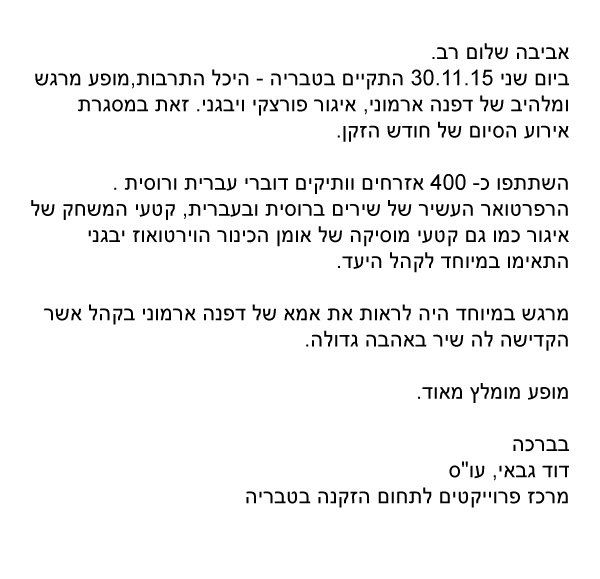 אביבה שלום רב.
ביום שני 30.11.15 התקיים בטבריה - היכל התרבות,מופע מרגש ומלהיב של דפנה ארמוני, איגור פורצקי ויבגני. זאת במסגרת אירוע הסיום של חודש הזקן.

השתתפו כ- 400 אזרחים וותיקים דוברי עברית ורוסית .
הרפרטואר העשיר של שירים ברוסית ובעברית, קטעי המשחק של איגור כמו גם קטעי מוסיקה של אומן הכינור הוירטואוז יבגני התאימו במיוחד לקהל היעד.

מרגש במיוחד היה לראות את אמא של דפנה ארמוני בקהל אשר הקדישה לה שיר באהבה גדולה.

מופע מומלץ מאוד.

בברכה
דוד גבאי, עו"ס
מרכז פרוייקטים לתחום הזקנה בטבריה